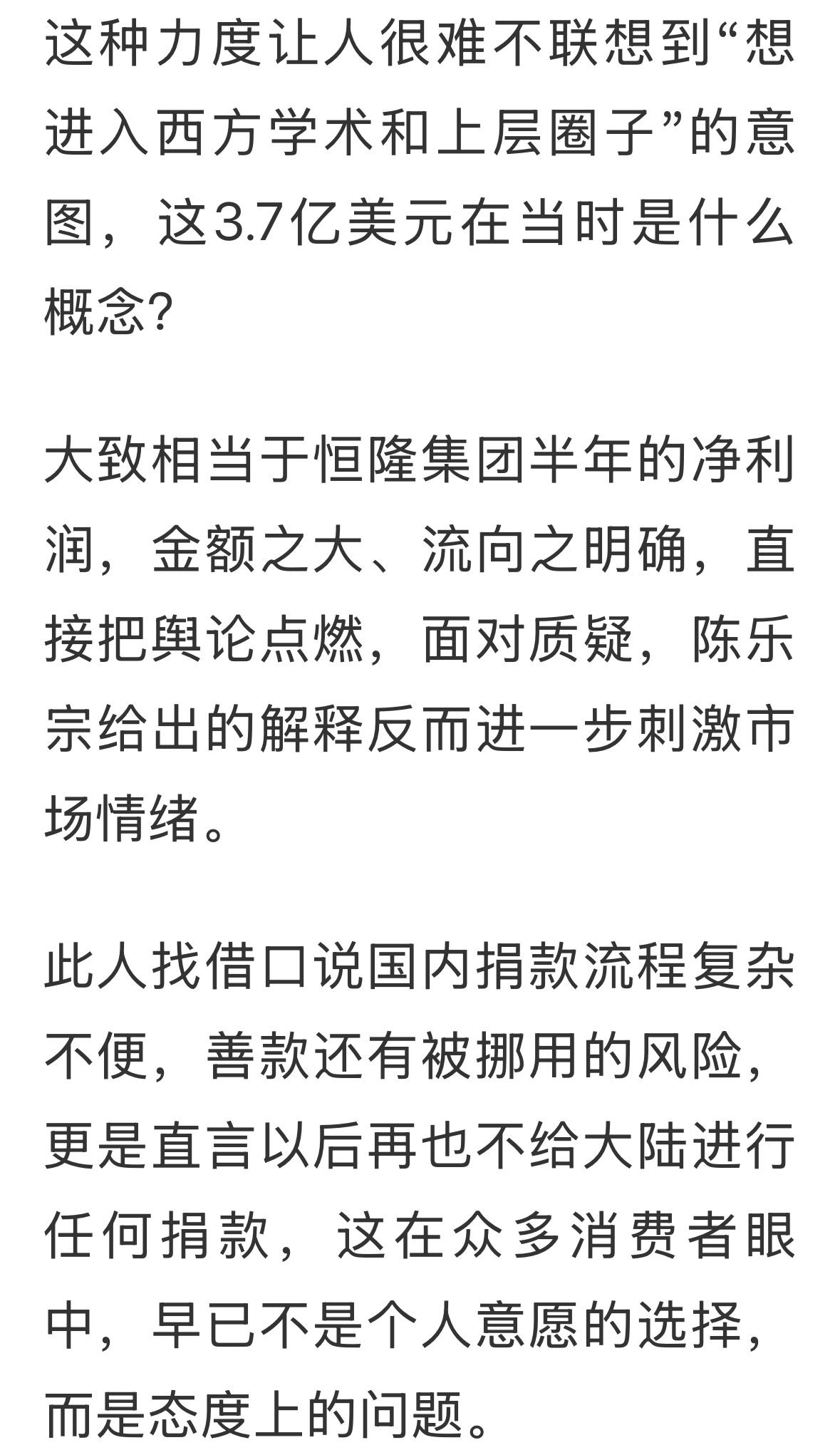 这种力度让人很难不联想到“想进入西方学术和上层圈子”的意图，这3.7亿美元在当时是什么概念？

大致相当于恒隆集团半年的净利润，金额之大、流向之明确，直接把舆论点燃，面对质疑，陈乐宗给出的解释反而进一步刺激市场情绪。

此人找借口说国内捐款流程复杂不便，善款还有被挪用的风险，更是直言以后再也不给大陆进行任何捐款，这在众多消费者眼中，早已不是个人意愿的选择，而是态度上的问题。